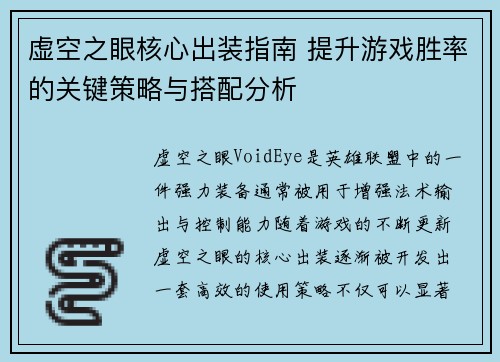 虚空之眼核心出装指南 提升游戏胜率的关键策略与搭配分析

虚空之眼VoidEye是英雄联盟中的一件强力装备通常被用于增强法术输出与控制能力随着游戏的不断更新虚空之眼的核心出装逐渐被开发出一套高效的使用策略不仅可以显著